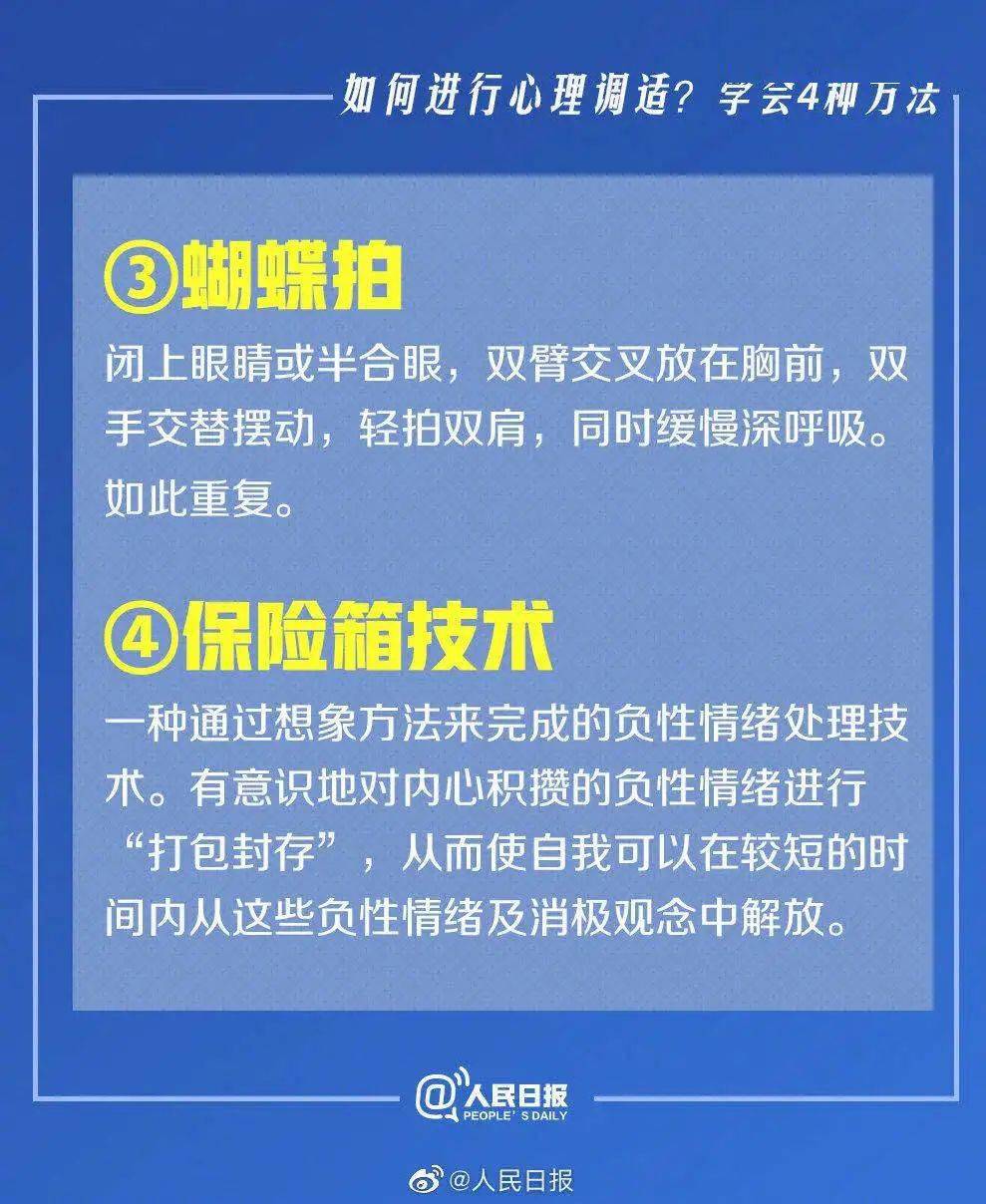 如何进行心理调适？学会4种方法

③蝴蝶拍

闭上眼睛或半合眼，双臂交叉放在胸前，双手交替摆动，轻拍双肩，同时缓慢深呼吸。如此重复。

④保险箱技术

一种通过想象方法来完成的负性情绪处理技术。有意识地对内心积攒的负性情绪进行“打包封存”，从而使自我可以在较短的时间内从这些负性情绪及消极观念中解放。

@人民日报 PEOPLE'S DAILY

@人民日报